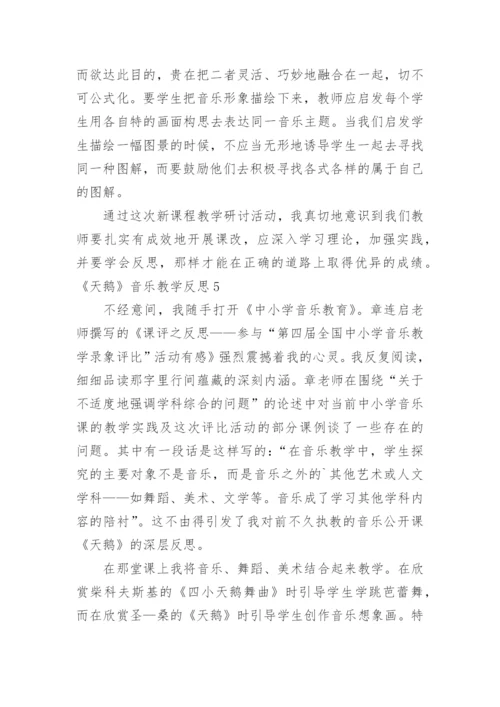 而欲达此目的，贵在把二者灵活、巧妙地融合在一起，切不可公式化。要学生把音乐形象描绘下来，教师应启发每个学生用各自特的画面构思去表达同一音乐主题。当我们启发学生描绘一幅图景的时候，不应当无形地诱导学生一起去寻找同一种图解，而要鼓励他们去积极寻找各式各样的属于自己的图解。

通过这次新课程教学研讨活动，我真切地意识到我们教师要扎实有成效地开展课改，应深入学习理论，加强实践，并要学会反思，那样才能在正确的道路上取得优异的成绩。

《天鹅》音乐教学反思5

不经意间，我随手打开《中小学音乐教育》。章连启老师撰写的《课评之反思——参与“第四届全国中小学音乐教学录象评比”活动有感》强烈震撼着我的心灵。我反复阅读，细细品读那字里行间蕴藏的深刻内涵。章老师在围绕“关于不适度地强调学科综合的问题”的论述中对当前中小学音乐课的教学实践及这次评比活动的部分课例谈了一些存在的问题。其中有一段话是这样写的：“在音乐教学中，学生探究的主要对象不是音乐，而是音乐之外的`其他艺术或人文学科——如舞蹈、美术、文学等。音乐成了学习其他学科内容的陪衬”。这不由得引发了我对前不久执教的音乐公开课《天鹅》的深层反思。

在那堂课上我将音乐、舞蹈、美术结合起来教学。在欣赏柴科夫斯基的《四小天鹅舞曲》时引导学生学跳芭蕾舞，而在欣赏圣—桑的《天鹅》时引导学生创作音乐想象画。特